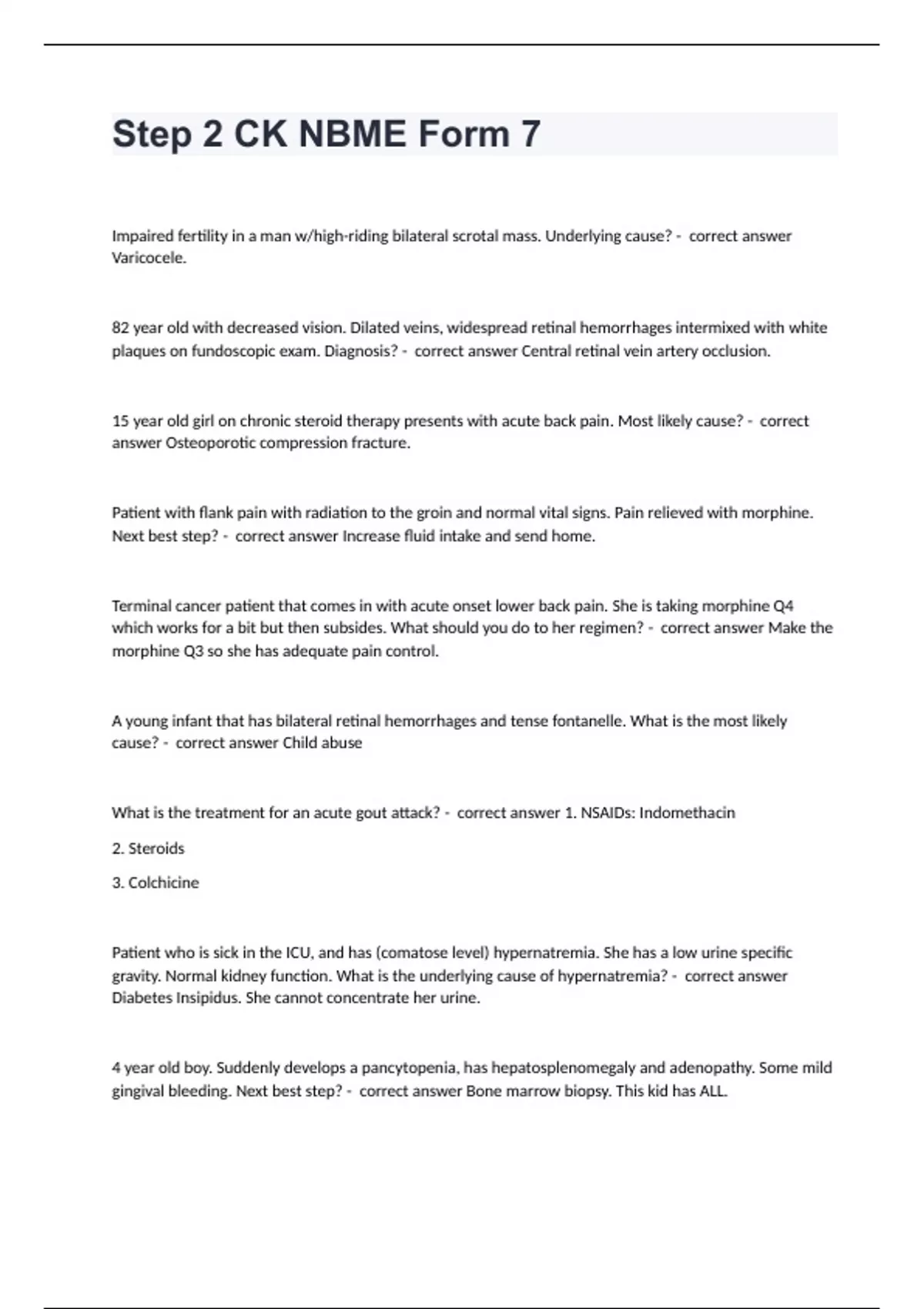 Step 2 CK NBME Form 7

Impaired fertility in a man w/high-riding bilateral scrotal mass. Underlying cause? - correct answer Varicocele.

82 year old with decreased vision. Dilated veins, widespread retinal hemorrhages intermixed with white plaques on fundoscopic exam. Diagnosis? - correct answer Central retinal vein artery occlusion.

15 year old girl on chronic steroid therapy presents with acute back pain. Most likely cause? - correct answer Osteoporotic compression fracture.

Patient with flank pain with radiation to the groin and normal vital signs. Pain relieved with morphine. Next best step? - correct answer Increase fluid intake and send home.

Terminal cancer patient that comes in with acute onset lower back pain. She is taking morphine Q4 which works for a bit but then subsides. What should you do to her regimen? - correct answer Make the morphine Q3 so she has adequate pain control.

A young infant that has bilateral retinal hemorrhages and tense fontanelle. What is the most likely cause? - correct answer Child abuse

What is the treatment for an acute gout attack? - correct answer 1. NSAIDs: Indomethacin

2. Steroids

3. Colchicine

Patient who is sick in the ICU, and has (comatose level) hypernatremia. She has a low urine specific gravity. Normal kidney function. What is the underlying cause of hypernatremia? - correct answer Diabetes Insipidus. She cannot concentrate her urine.

4 year old boy. Suddenly develops a pancytopenia, has hepatosplenomegaly and adenopathy. Some mild gingival bleeding. Next best step? - correct answer Bone marrow biopsy. This kid has ALL.